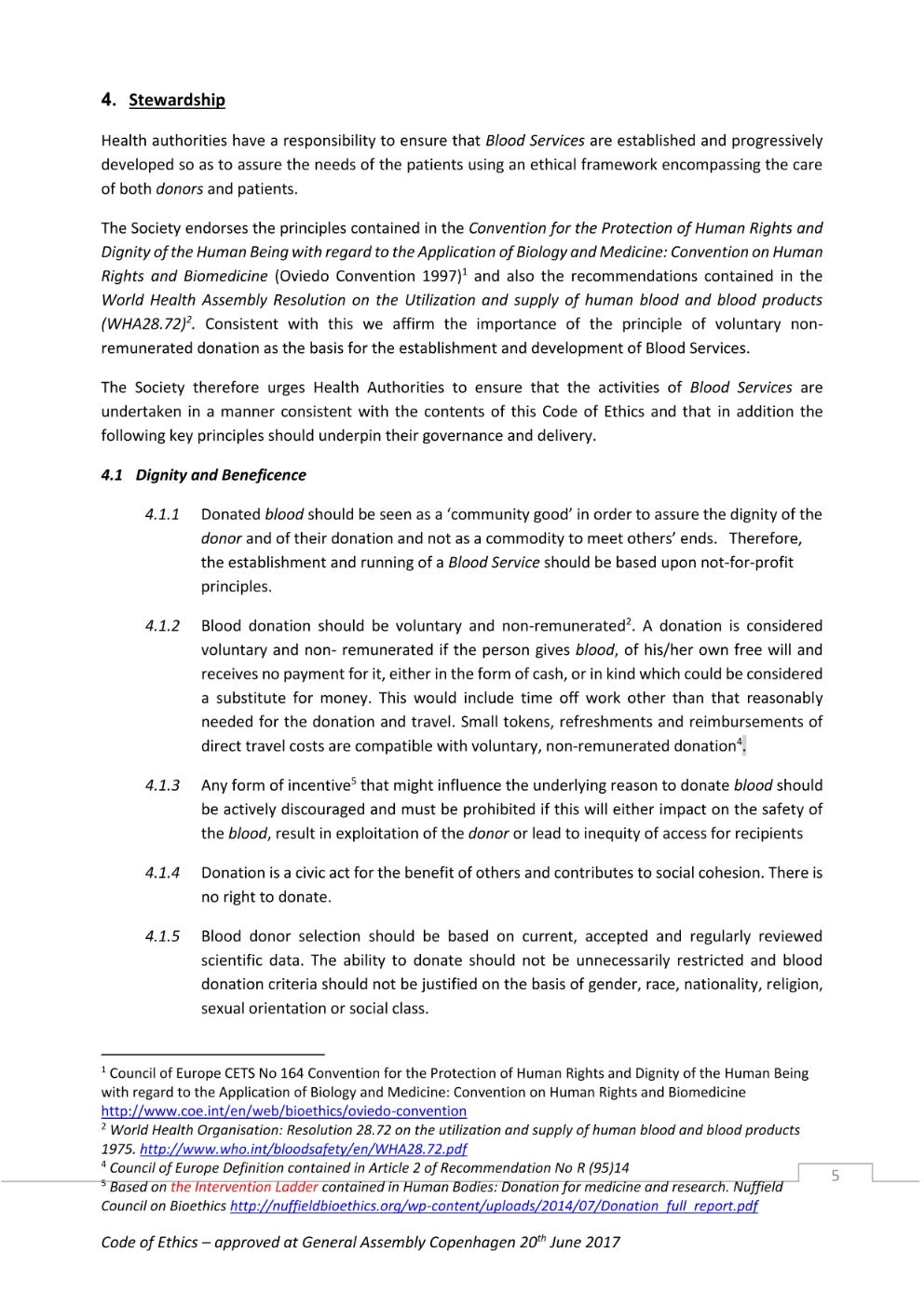 4. Stewardship

Health authorities have a responsibility to ensure that Blood Services are established and progressively developed so as to assure the needs of the patients using an ethical framework encompassing the care of both donors and patients.

The Society endorses the principles contained in the Convention for the Protection of Human Rights and Dignity of the Human Being with regard to the Application of Biology and Medicine: Convention on Human Rights and Biomedicine (Oviedo Convention 1997)$^1$ and also the recommendations contained in the World Health Assembly Resolution on the Utilization and supply of human blood and blood products (WHA28.72)$^2$. Consistent with this we affirm the importance of the principle of voluntary non-remunerated donation as the basis for the establishment and development of Blood Services.

The Society therefore urges Health Authorities to ensure that the activities of Blood Services are undertaken in a manner consistent with the contents of this Code of Ethics and that in addition the following key principles should underpin their governance and delivery.

4.1 Dignity and Beneficence

4.1.1 Donated blood should be seen as a 'community good' in order to assure the dignity of the donor and of their donation and not as a commodity to meet others' ends. Therefore, the establishment and running of a Blood Service should be based upon not-for-profit principles.

4.1.2 Blood donation should be voluntary and non-remunerated$^2$. A donation is considered voluntary and non- remunerated if the person gives blood, of his/her own free will and receives no payment for it, either in the form of cash, or in kind which could be considered a substitute for money. This would include time off work other than that reasonably needed for the donation and travel. Small tokens, refreshments and reimbursements of direct travel costs are compatible with voluntary, non-remunerated donation$^4$.

4.1.3 Any form of incentive$^5$ that might influence the underlying reason to donate blood should be actively discouraged and must be prohibited if this will either impact on the safety of the blood, result in exploitation of the donor or lead to inequity of access for recipients

4.1.4 Donation is a civic act for the benefit of others and contributes to social cohesion. There is no right to donate.

4.1.5 Blood donor selection should be based on current, accepted and regularly reviewed scientific data. The ability to donate should not be unnecessarily restricted and blood donation criteria should not be justified on the basis of gender, race, nationality, religion, sexual orientation or social class.

$^1$ Council of Europe CETS No 164 Convention for the Protection of Human Rights and Dignity of the Human Being with regard to the Application of Biology and Medicine: Convention on Human Rights and Biomedicine http://www.coe.int/en/web/bioethics/oviedo-convention
$^2$ World Health Organisation: Resolution 28.72 on the utilization and supply of human blood and blood products 1975. http://www.who.int/bloodsafety/en/WHA28.72.pdf
$^4$ Council of Europe Definition contained in Article 2 of Recommendation No R (95)14
$^5$ Based on the Intervention Ladder contained in Human Bodies: Donation for medicine and research. Nuffield Council on Bioethics http://nuffieldbioethics.org/wp-content/uploads/2014/07/Donation_full_report.pdf

5

Code of Ethics – approved at General Assembly Copenhagen 20$^{th}$ June 2017